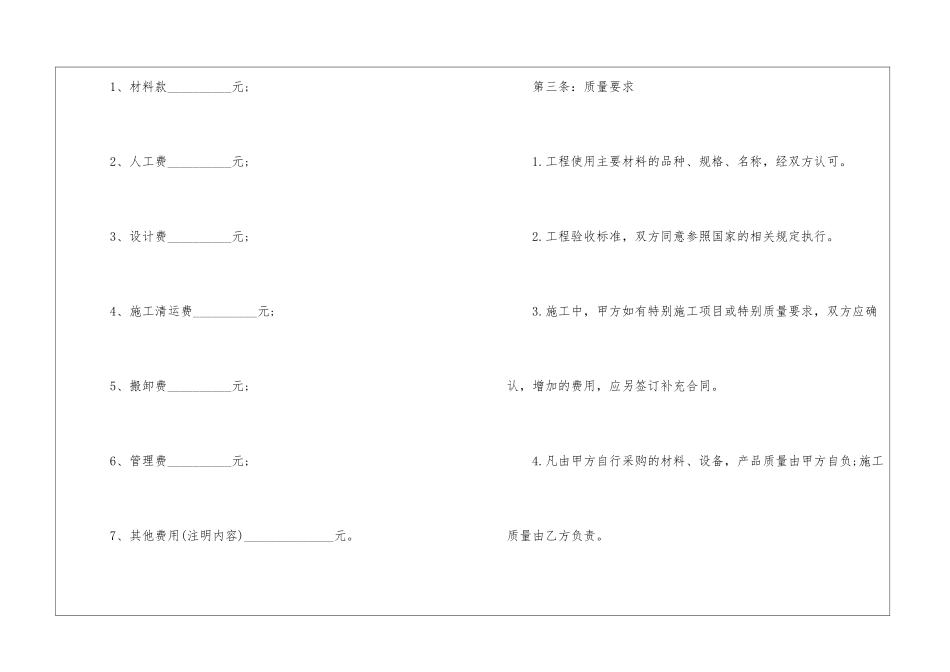 1、材料款__________元；

2、人工费__________元；

3、设计费__________元；

4、施工清运费__________元；

5、搬卸费__________元；

6、管理费__________元；

7、其他费用(注明内容)______________元。

第三条：质量要求

1.工程使用主要材料的品种、规格、名称，经双方认可。

2.工程验收标准，双方同意参照国家的相关规定执行。

3.施工中，甲方如有特别施工项目或特别质量要求，双方应确认，增加的费用，应另签订补充合同。

4.凡由甲方自行采购的材料、设备，产品质量由甲方自负;施工质量由乙方负责。